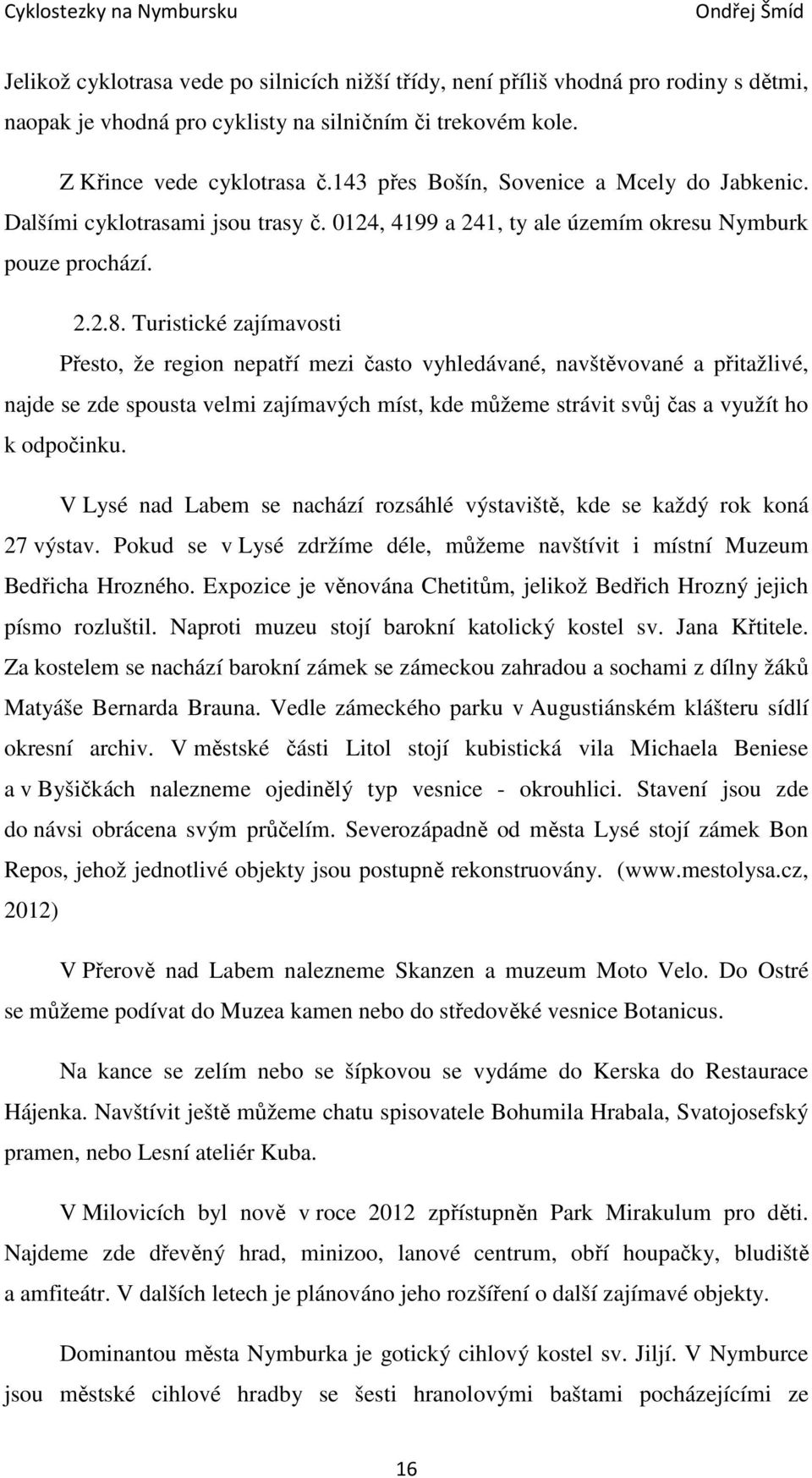 Cyklostezky na Nymbursku Ondřej Šmíd

Jelikož cyklotrasa vede po silnicích nižší třídy, není příliš vhodná pro rodiny s dětmi, naopak je vhodná pro cyklisty na silničním či trekovém kole.

Z Křince vede cyklotrasa č.143 přes Bošín, Sovenice a Mcely do Jabkenic. Dalšími cyklotrasami jsou trasy č. 0124, 4199 a 241, ty ale územím okresu Nymburk pouze prochází.

2.2.8. Turistické zajímavosti

Přesto, že region nepatří mezi často vyhledávané, navštěvované a přitažlivé, najde se zde spousta velmi zajímavých míst, kde můžeme strávit svůj čas a využít ho k odpočinku.

V Lysé nad Labem se nachází rozsáhlé výstaviště, kde se každý rok koná 27 výstav. Pokud se v Lysé zdržíme déle, můžeme navštívit i místní Muzeum Bedřicha Hrozného. Expozice je věnována Chetitům, jelikož Bedřich Hrozný jejich písmo rozluštil. Naproti muzeu stojí barokní katolický kostel sv. Jana Křtitele. Za kostelem se nachází barokní zámek se zámeckou zahradou a sochami z dílny žáků Matyáše Bernarda Brauna. Vedle zámeckého parku v Augustiánském klášteru sídlí okresní archiv. V městské části Litol stojí kubistická vila Michaela Beniese a v Byšičkách nalezneme ojedinělý typ vesnice - okrouhlici. Stavení jsou zde do návsi obrácena svým průčelím. Severozápadně od města Lysé stojí zámek Bon Repos, jehož jednotlivé objekty jsou postupně rekonstruovány. (www.mestolysa.cz, 2012)

V Přerově nad Labem nalezneme Skanzen a muzeum Moto Velo. Do Ostré se můžeme podívat do Muzea kamen nebo do středověké vesnice Botanicus.

Na kance se zelím nebo se šípkovou se vydáme do Kerska do Restaurace Hájenka. Navštívit ještě můžeme chatu spisovatele Bohumila Hrabala, Svatojosefský pramen, nebo Lesní ateliér Kuba.

V Milovicích byl nově v roce 2012 zpřístupněn Park Mirakulum pro děti. Najdeme zde dřevěný hrad, minizoo, lanové centrum, obří houpačky, bludiště a amfiteátr. V dalších letech je plánováno jeho rozšíření o další zajímavé objekty.

Dominantou města Nymburka je gotický cihlový kostel sv. Jiljí. V Nymburce jsou městské cihlové hradby se šesti hranolovými baštami pocházejícími ze

16